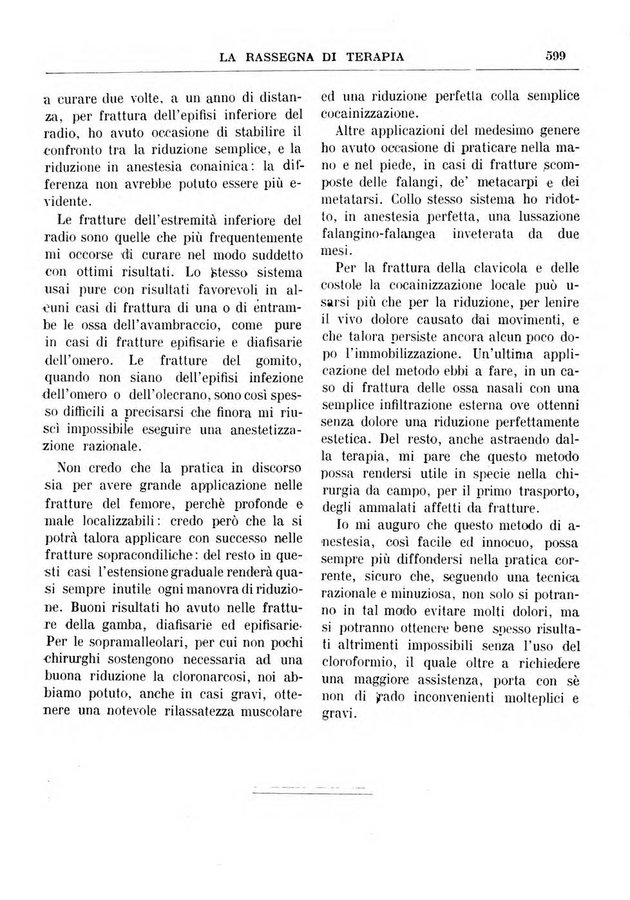 LA RASSEGNA DI TERAPIA 599

a curare due volte, a un anno di distanza, per frattura dell'epifisi inferiore del radio, ho avuto occasione di stabilire il confronto tra la riduzione semplice, e la riduzione in anestesia conainica: la differenza non avrebbe potuto essere più evidente.

Le fratture dell'estremità inferiore del radio sono quelle che più frequentemente mi occorse di curare nel modo suddetto con ottimi risultati. Lo stesso sistema usai pure con risultati favorevoli in alcuni casi di frattura di una o di entrambe le ossa dell'avambraccio, come pure in casi di fratture epifisarie e diafisarie dell'omero. Le fratture del gomito, quando non siano dell'epifisi infezione dell'omero o dell'olecrano, sono così spesso difficili a precisarsi che finora mi riuscì impossibile eseguire una anestetizzazione razionale.

Non credo che la pratica in discorso sia per avere grande applicazione nelle fratture del femore, perchè profonde e male localizzabili: credo però che la si potrà talora applicare con successo nelle fratture sopracondiliche: del resto in questi casi l'estensione graduale renderà quasi sempre inutile ogni manovra di riduzione. Buoni risultati ho avuto nelle fratture della gamba, diafisarie ed epifisarie. Per le sopramalleolari, per cui non pochi chirurghi sostengono necessaria ad una buona riduzione la cloronarcosi, noi abbiamo potuto, anche in casi gravi, ottenere una notevole rilassatezza muscolare ed una riduzione perfetta colla semplice cocainizzazione.

Altre applicazioni del medesimo genere ho avuto occasione di praticare nella mano e nel piede, in casi di fratture scomposte delle falangi, de' metacarpi e dei metatarsi. Collo stesso sistema ho ridotto, in anestesia perfetta, una lussazione falangino-falangea inveterata da due mesi.

Per la frattura della clavicola e delle costole la cocainizzazione locale può usarsi più che per la riduzione, per lenire il vivo dolore causato dai movimenti, e che talora persiste ancora alcun poco dopo l'immobilizzazione. Un'ultima applicazione del metodo ebbi a fare, in un caso di frattura delle ossa nasali con una semplice infiltrazione esterna ove ottenni senza dolore una riduzione perfettamente estetica. Del resto, anche astraendo dalla terapia, mi pare che questo metodo possa rendersi utile in specie nella chirurgia da campo, per il primo trasporto, degli ammalati affetti da fratture.

Io mi auguro che questo metodo di anestesia, così facile ed innocuo, possa sempre più diffondersi nella pratica corrente, sicuro che, seguendo una tecnica razionale e minuziosa, non solo si potranno in tal modo evitare molti dolori, ma si potranno ottenere bene spesso risultati altrimenti impossibili senza l'uso del cloroformio, il quale oltre a richiedere una maggiore assistenza, porta con sè non di rado inconvenienti molteplici e gravi.